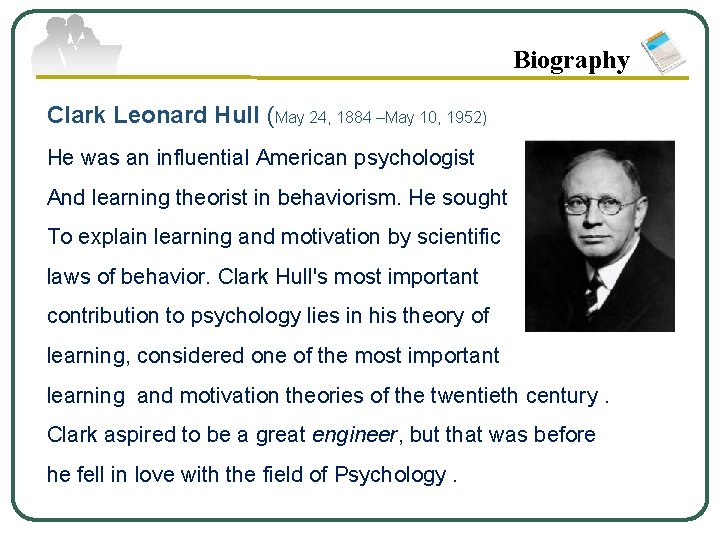 Biography

Clark Leonard Hull (May 24, 1884 –May 10, 1952)

He was an influential American psychologist And learning theorist in behaviorism. He sought To explain learning and motivation by scientific laws of behavior. Clark Hull's most important contribution to psychology lies in his theory of learning, considered one of the most important learning and motivation theories of the twentieth century . Clark aspired to be a great engineer, but that was before he fell in love with the field of Psychology .